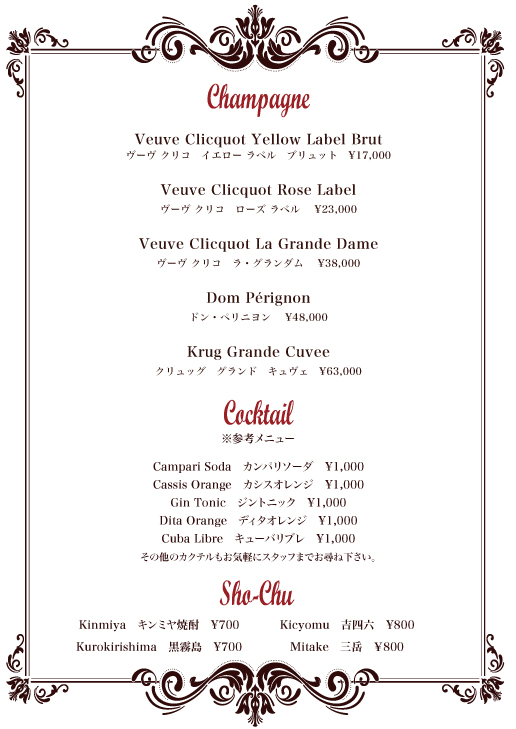 Champagne

Veuve Clicquot Yellow Label Brut
ヴーヴ クリコ　イエロー ラベル　ブリュット　¥17,000

Veuve Clicquot Rose Label
ヴーヴ クリコ　ローズ ラベル　¥23,000

Veuve Clicquot La Grande Dame
ヴーヴ クリコ　ラ・グランダム　¥38,000

Dom Pérignon
ドン・ペリニヨン　¥48,000

Krug Grande Cuvee
クリュッグ　グランド　キュヴェ　¥63,000

Cocktail
※参考メニュー

Campari Soda　カンパリソーダ　¥1,000
Cassis Orange　カシスオレンジ　¥1,000
Gin Tonic　ジントニック　¥1,000
Dita Orange　ディタオレンジ　¥1,000
Cuba Libre　キューバリブレ　¥1,000
その他のカクテルもお気軽にスタッフまでお尋ね下さい。

Sho-Chu

Kinmiya　キンミヤ焼酎　¥700
Kurokirishima　黒霧島　¥700

Kicyomu　吉四六　¥800
Mitake　三岳　¥800